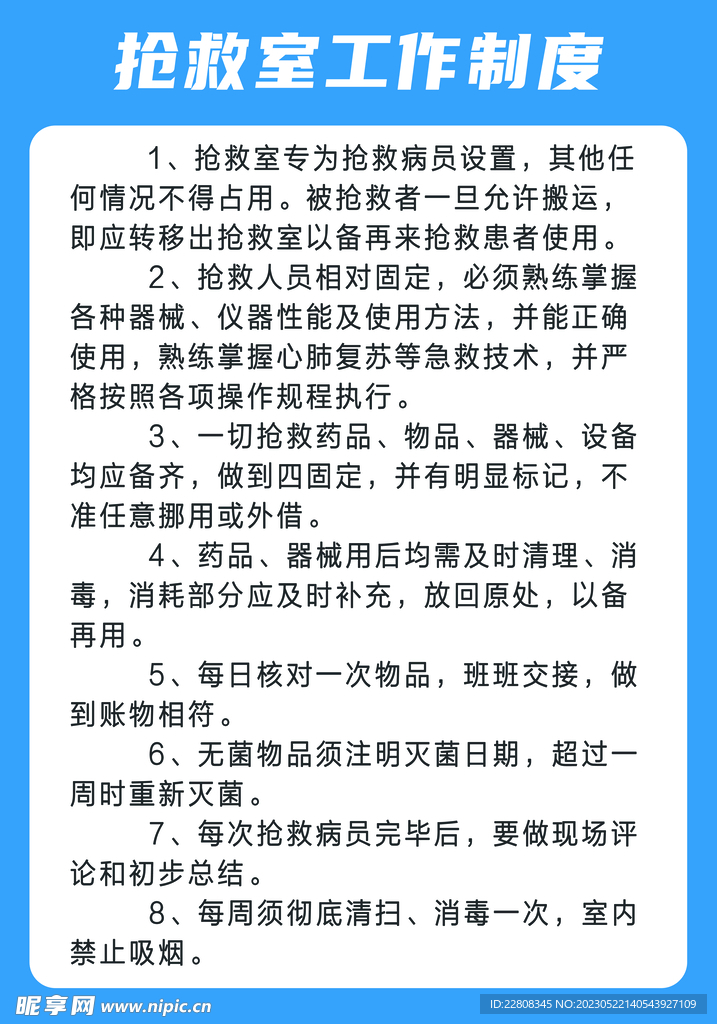 抢救室工作制度

1、抢救室专为抢救病员设置，其他任何情况不得占用。被抢救者一旦允许搬运，即应转移出抢救室以备再来抢救患者使用。

2、抢救人员相对固定，必须熟练掌握各种器械、仪器性能及使用方法，并能正确使用，熟练掌握心肺复苏等急救技术，并严格按照各项操作规程执行。

3、一切抢救药品、物品、器械、设备均应备齐，做到四固定，并有明显标记，不准任意挪用或外借。

4、药品、器械用后均需及时清理、消毒，消耗部分应及时补充，放回原处，以备再用。

5、每日核对一次物品，班班交接，做到账物相符。

6、无菌物品须注明灭菌日期，超过一周时重新灭菌。

7、每次抢救病员完毕后，要做现场评论和初步总结。

8、每周须彻底清扫、消毒一次，室内禁止吸烟。

昵享网 www.nipic.cn

ID:22808345 NO:20230522140543927109